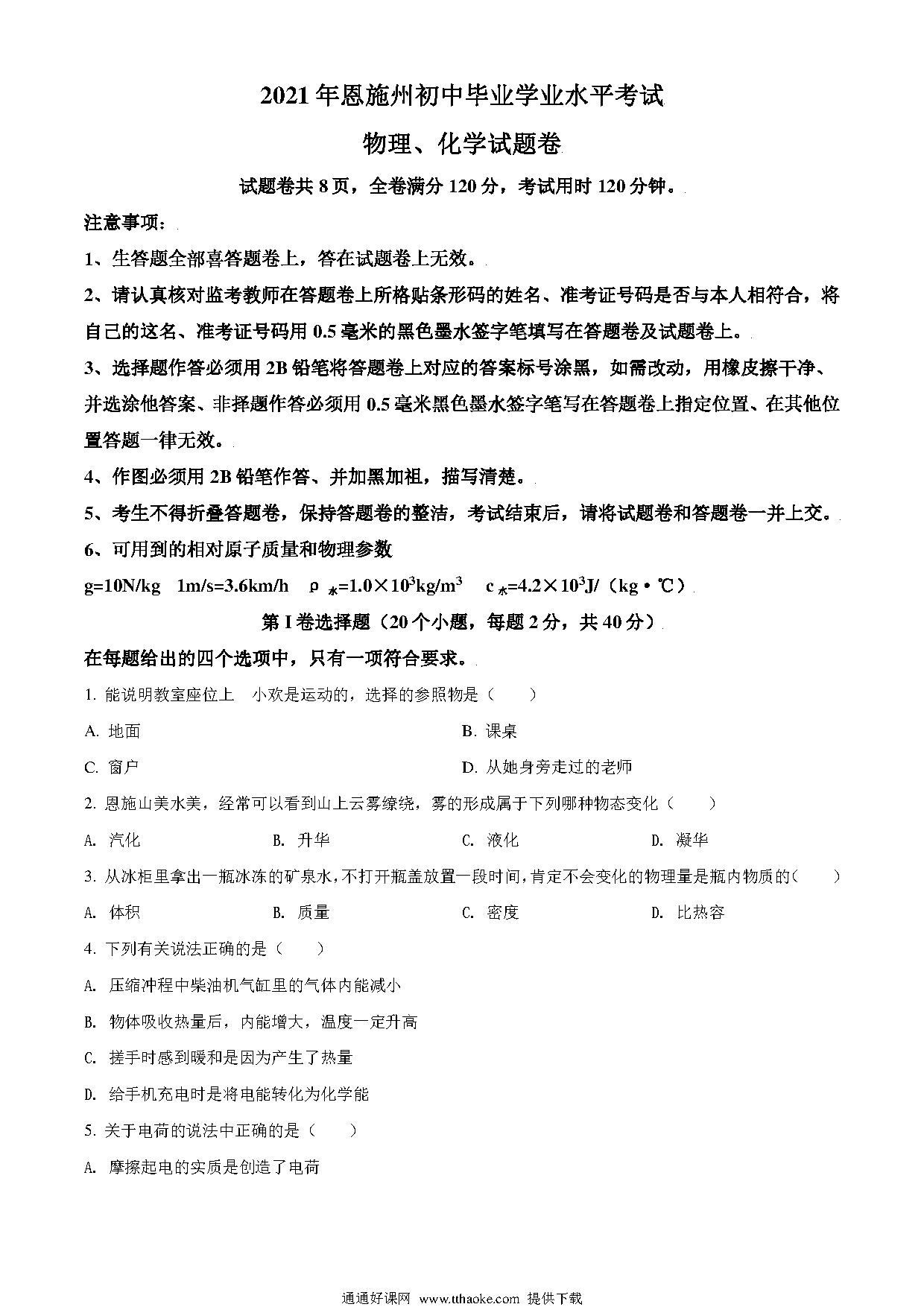 2021年恩施州初中毕业学业水平考试

物理、化学试题卷

试题卷共8页，全卷满分120分，考试用时120分钟。

注意事项：

1、生答题全部喜答题卷上，答在试题卷上无效。

2、请认真核对监考教师在答题卷上所格贴条形码的姓名、准考证号码是否与本人相符合，将自己的这名、准考证号码用0.5毫米的黑色墨水签字笔填写在答题卷及试题卷上。

3、选择题作答必须用2B铅笔将答题卷上对应的答案标号涂黑，如需改动，用橡皮擦干净、并选涂他答案、非择题作答必须用0.5毫米黑色墨水签字笔写在答题卷上指定位置、在其他位置答题一律无效。

4、作图必须用2B铅笔作答、并加黑加祖，描写清楚。

5、考生不得折叠答题卷，保持答题卷的整洁，考试结束后，请将试题卷和答题卷一并上交。

6、可用到的相对原子质量和物理参数

g=10N/kg　1m/s=3.6km/h　$\rho_{水}=1.0\times10^3kg/m^3$　$c_{水}=4.2\times10^3J/(kg\cdot℃)$

第I卷选择题（20个小题，每题2分，共40分）

在每题给出的四个选项中，只有一项符合要求。

1. 能说明教室座位上　小欢是运动的，选择的参照物是（　　）

A. 地面　B. 课桌

C. 窗户　D. 从她身旁走过的老师

2. 恩施山美水美，经常可以看到山上云雾缭绕，雾的形成属于下列哪种物态变化（　　）

A. 汽化　B. 升华　C. 液化　D. 凝华

3. 从冰柜里拿出一瓶冰冻的矿泉水，不打开瓶盖放置一段时间，肯定不会变化的物理量是瓶内物质的（　　）

A. 体积　B. 质量　C. 密度　D. 比热容

4. 下列有关说法正确的是（　　）

A. 压缩冲程中柴油机气缸里的气体内能减小

B. 物体吸收热量后，内能增大，温度一定升高

C. 搓手时感到暖和是因为产生了热量

D. 给手机充电时是将电能转化为化学能

5. 关于电荷的说法中正确的是（　　）

A. 摩擦起电的实质是创造了电荷

通通好课网 www.tthaoke.com 提供下载